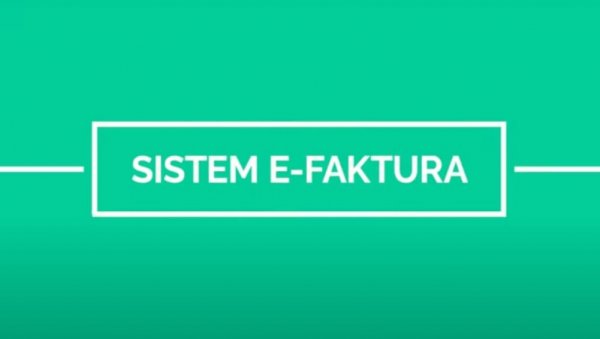 SISTEM E-FAKTURA